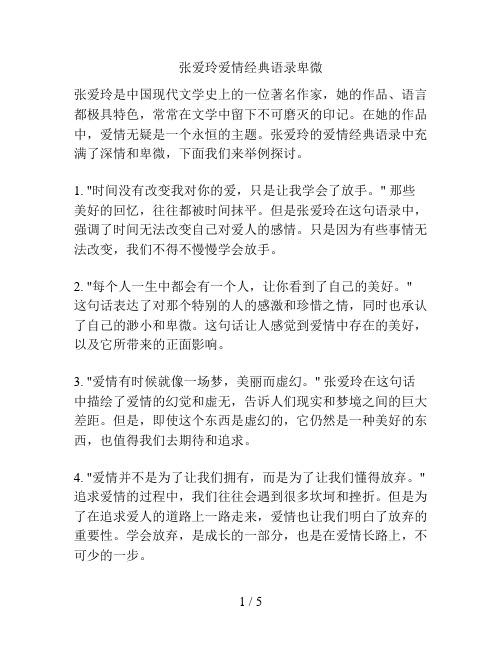 张爱玲爱情经典语录卑微

张爱玲是中国现代文学史上的一位著名作家，她的作品、语言都极具特色，常常在文学中留下不可磨灭的印记。在她的作品中，爱情无疑是一个永恒的主题。张爱玲的爱情经典语录中充满了深情和卑微，下面我们来举例探讨。

1. "时间没有改变我对你的爱，只是让我学会了放手。" 那些美好的回忆，往往都被时间抹平。但是张爱玲在这句语录中，强调了时间无法改变自己对爱人的感情。只是因为有些事情无法改变，我们不得不慢慢学会放手。

2. "每个人一生中都会有一个人，让你看到了自己的美好。" 这句话表达了对那个特别的人的感激和珍惜之情，同时也承认了自己的渺小和卑微。这句话让人感觉到爱情中存在的美好，以及它所带来的正面影响。

3. "爱情有时候就像一场梦，美丽而虚幻。" 张爱玲在这句话中描绘了爱情的幻觉和虚无，告诉人们现实和梦境之间的巨大差距。但是，即使这个东西是虚幻的，它仍然是一种美好的东西，也值得我们去期待和追求。

4. "爱情并不是为了让我们拥有，而是为了让我们懂得放弃。" 追求爱情的过程中，我们往往会遇到很多坎坷和挫折。但是为了在追求爱人的道路上一路走来，爱情也让我们明白了放弃的重要性。学会放弃，是成长的一部分，也是在爱情长路上，不可少的一步。

1 / 5